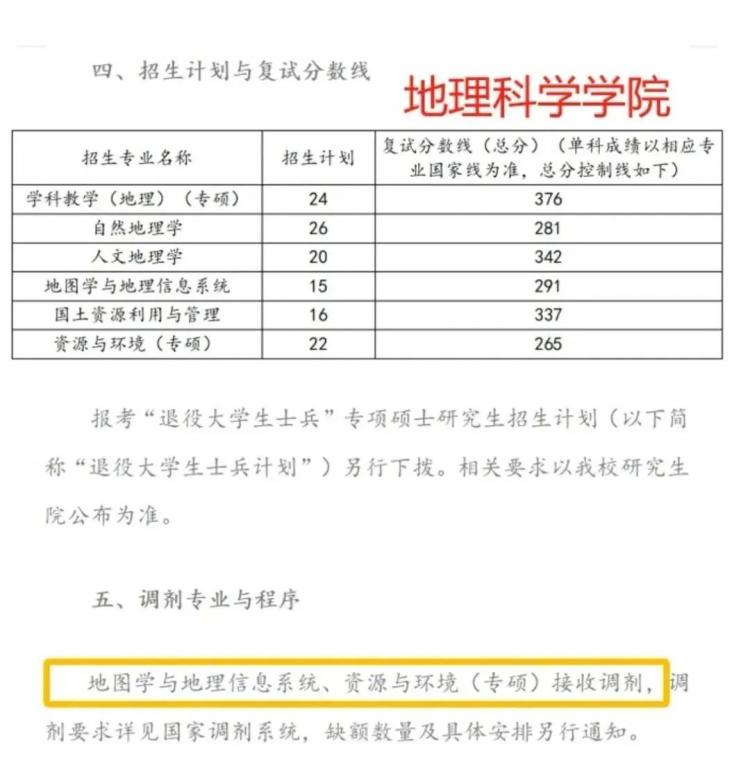 四、招生计划与复试分数线

地理科学学院

| 招生专业名称 | 招生计划 | 复试分数线（总分）（单科成绩以相应专业国家线为准，总分控制线如下） |
|---|---|---|
| 学科教学（地理）（专硕） | 24 | 376 |
| 自然地理学 | 26 | 281 |
| 人文地理学 | 20 | 342 |
| 地图学与地理信息系统 | 15 | 291 |
| 国土资源利用与管理 | 16 | 337 |
| 资源与环境（专硕） | 22 | 265 |

报考“退役大学生士兵”专项硕士研究生招生计划（以下简称“退役大学生士兵计划”）另行下拨。相关要求以我校研究生院公布为准。

五、调剂专业与程序

地图学与地理信息系统、资源与环境（专硕）接收调剂，调剂要求详见国家调剂系统，缺额数量及具体安排另行通知。